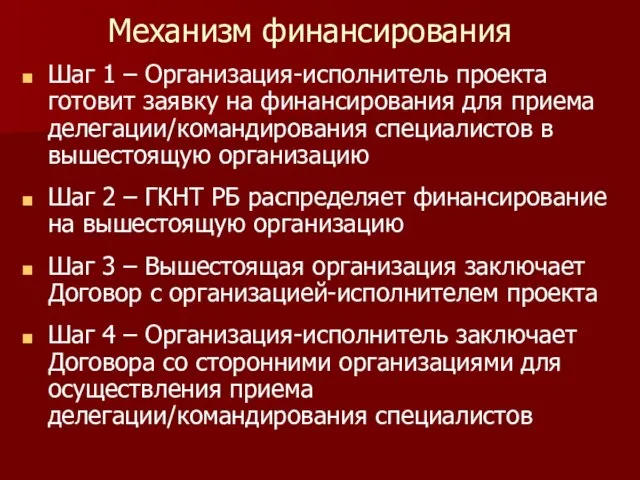 Механизм финансирования

Шаг 1 – Организация-исполнитель проекта готовит заявку на финансирования для приема делегации/командирования специалистов в вышестоящую организацию

Шаг 2 – ГКНТ РБ распределяет финансирование на вышестоящую организацию

Шаг 3 – Вышестоящая организация заключает Договор с организацией-исполнителем проекта

Шаг 4 – Организация-исполнитель заключает Договора со сторонними организациями для осуществления приема делегации/командирования специалистов